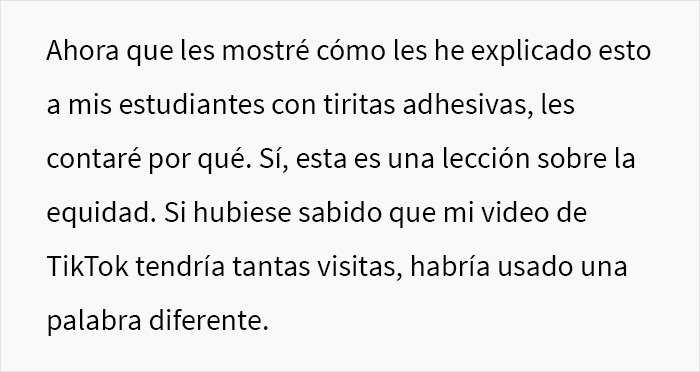 Ahora que les mostré cómo les he explicado esto a mis estudiantes con tiritas adhesivas, les contaré por qué. Sí, esta es una lección sobre la equidad. Si hubiese sabido que mi video de TikTok tendría tantas visitas, habría usado una palabra diferente.